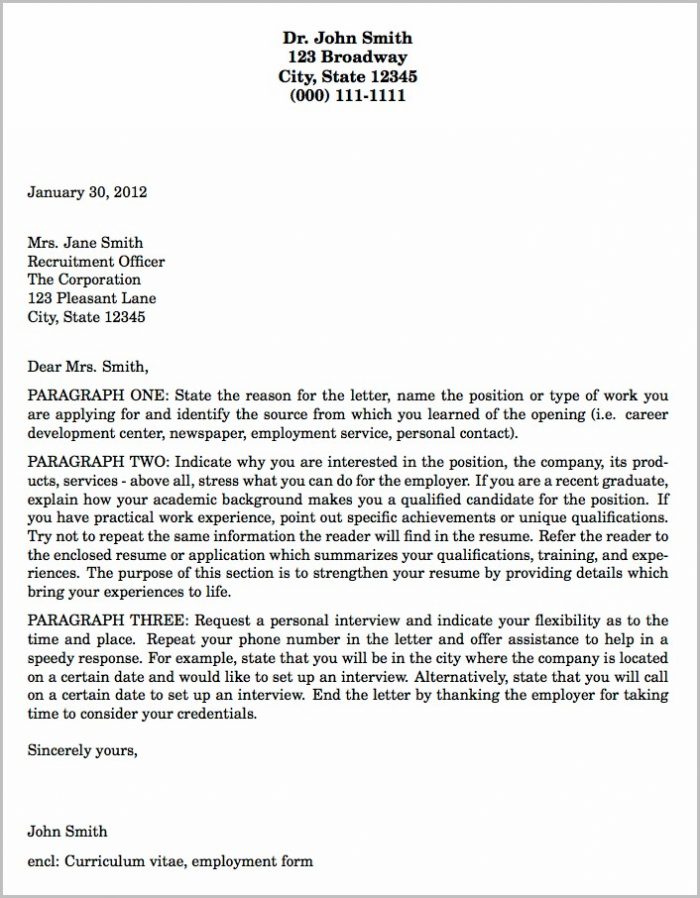 Dr. John Smith
123 Broadway
City, State 12345
(000) 111-1111

January 30, 2012

Mrs. Jane Smith
Recruitment Officer
The Corporation
123 Pleasant Lane
City, State 12345

Dear Mrs. Smith,

PARAGRAPH ONE: State the reason for the letter, name the position or type of work you are applying for and identify the source from which you learned of the opening (i.e. career development center, newspaper, employment service, personal contact).

PARAGRAPH TWO: Indicate why you are interested in the position, the company, its products, services - above all, stress what you can do for the employer. If you are a recent graduate, explain how your academic background makes you a qualified candidate for the position. If you have practical work experience, point out specific achievements or unique qualifications. Try not to repeat the same information the reader will find in the resume. Refer the reader to the enclosed resume or application which summarizes your qualifications, training, and experiences. The purpose of this section is to strengthen your resume by providing details which bring your experiences to life.

PARAGRAPH THREE: Request a personal interview and indicate your flexibility as to the time and place. Repeat your phone number in the letter and offer assistance to help in a speedy response. For example, state that you will be in the city where the company is located on a certain date and would like to set up an interview. Alternatively, state that you will call on a certain date to set up an interview. End the letter by thanking the employer for taking time to consider your credentials.

Sincerely yours,

John Smith

encl: Curriculum vitae, employment form